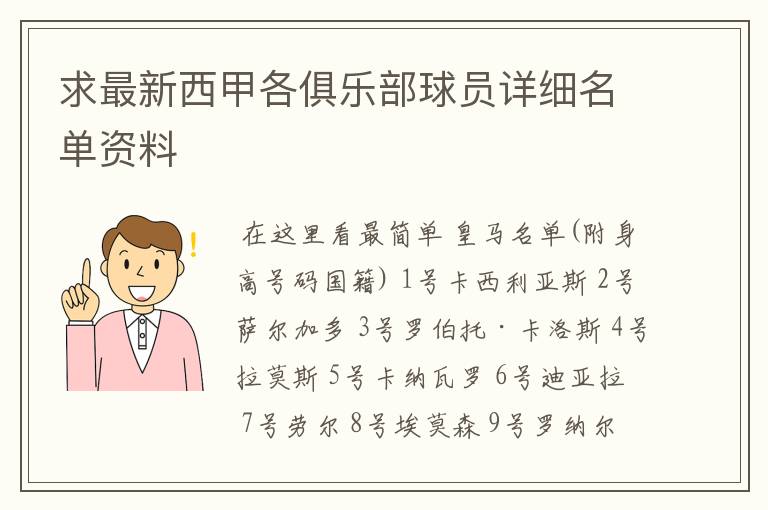 求最新西甲各俱乐部球员详细名单资料

在这里看最简单 皇马名单(附身高号码国籍) 1号卡西利亚斯 2号萨尔加多 3号罗伯托·卡洛斯 4号拉莫斯 5号卡纳瓦罗 6号迪亚拉 7号劳尔 8号埃莫森 9号罗纳尔